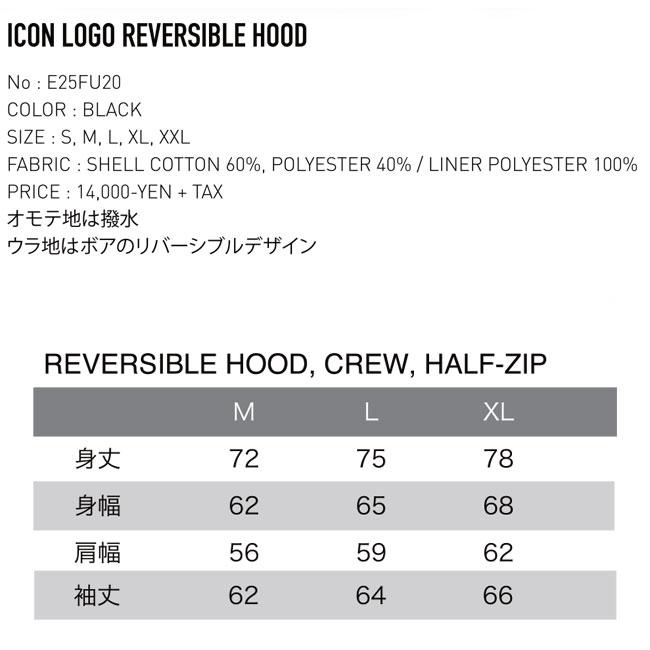 ICON LOGO REVERSIBLE HOOD

No : E25FU20
COLOR : BLACK
SIZE : S, M, L, XL, XXL
FABRIC : SHELL COTTON 60%, POLYESTER 40% / LINER POLYESTER 100%
PRICE : 14,000-YEN + TAX
オモテ地は撥水
ウラ地はボアのリバーシブルデザイン

REVERSIBLE HOOD, CREW, HALF-ZIP

|  | M | L | XL |
|---|---|---|---|
| 身丈 | 72 | 75 | 78 |
| 身幅 | 62 | 65 | 68 |
| 肩幅 | 56 | 59 | 62 |
| 袖丈 | 62 | 64 | 66 |